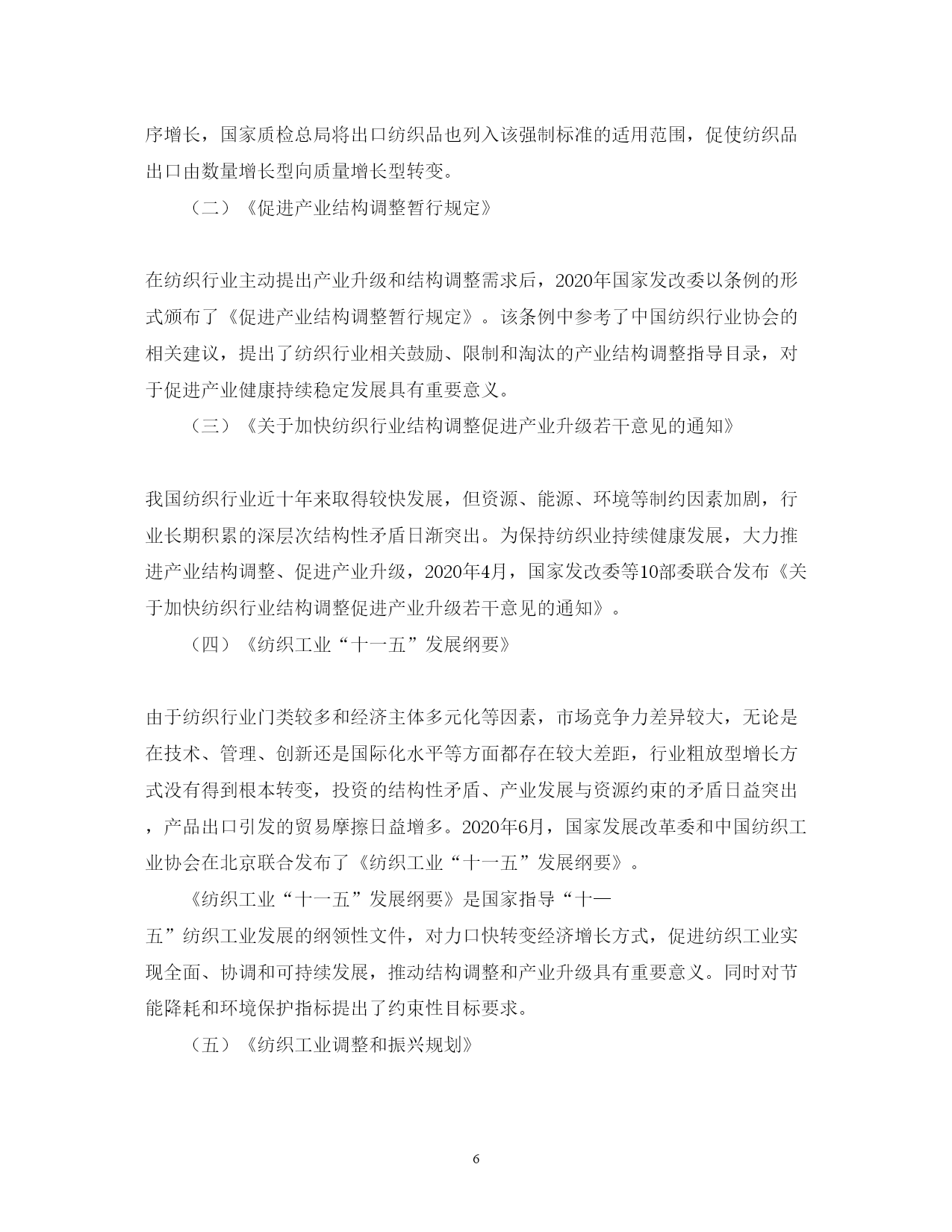 序增长，国家质检总局将出口纺织品也列入该强制标准的适用范围，促使纺织品出口由数量增长型向质量增长型转变。

（二）《促进产业结构调整暂行规定》

在纺织行业主动提出产业升级和结构调整需求后，2020年国家发改委以条例的形式颁布了《促进产业结构调整暂行规定》。该条例中参考了中国纺织行业协会的相关建议，提出了纺织行业相关鼓励、限制和淘汰的产业结构调整指导目录，对于促进产业健康持续稳定发展具有重要意义。

（三）《关于加快纺织行业结构调整促进产业升级若干意见的通知》

我国纺织行业近十年来取得较快发展，但资源、能源、环境等制约因素加剧，行业长期积累的深层次结构性矛盾日渐突出。为保持纺织业持续健康发展，大力推进产业结构调整、促进产业升级，2020年4月，国家发改委等10部委联合发布《关于加快纺织行业结构调整促进产业升级若干意见的通知》。

（四）《纺织工业“十一五”发展纲要》

由于纺织行业门类较多和经济主体多元化等因素，市场竞争力差异较大，无论是在技术、管理、创新还是国际化水平等方面都存在较大差距，行业粗放型增长方式没有得到根本转变，投资的结构性矛盾、产业发展与资源约束的矛盾日益突出，产品出口引发的贸易摩擦日益增多。2020年6月，国家发展改革委和中国纺织工业协会在北京联合发布了《纺织工业“十一五”发展纲要》。

《纺织工业“十一五”发展纲要》是国家指导“十一五”纺织工业发展的纲领性文件，对力口快转变经济增长方式，促进纺织工业实现全面、协调和可持续发展，推动结构调整和产业升级具有重要意义。同时对节能降耗和环境保护指标提出了约束性目标要求。

（五）《纺织工业调整和振兴规划》

6